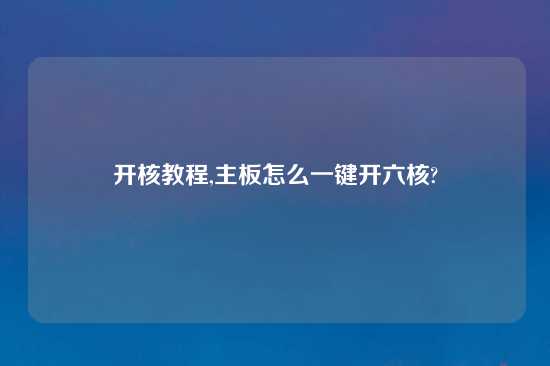 开核教程,主板怎么一键开六核?